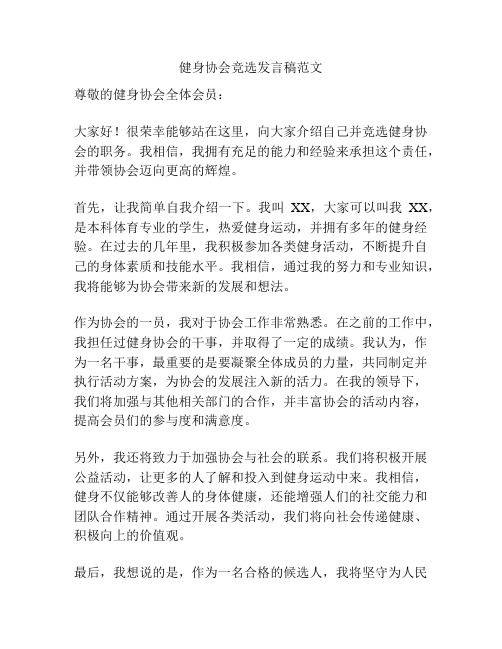 健身协会竞选发言稿范文

尊敬的健身协会全体会员：

大家好！很荣幸能够站在这里，向大家介绍自己并竞选健身协会的职务。我相信，我拥有充足的能力和经验来承担这个责任，并带领协会迈向更高的辉煌。

首先，让我简单自我介绍一下。我叫 XX，大家可以叫我 XX，是本科体育专业的学生，热爱健身运动，并拥有多年的健身经验。在过去的几年里，我积极参加各类健身活动，不断提升自己的身体素质和技能水平。我相信，通过我的努力和专业知识，我将能够为协会带来新的发展和想法。

作为协会的一员，我对于协会工作非常熟悉。在之前的工作中，我担任过健身协会的干事，并取得了一定的成绩。我认为，作为一名干事，最重要的是要凝聚全体成员的力量，共同制定并执行活动方案，为协会的发展注入新的活力。在我的领导下，我们将加强与其他相关部门的合作，并丰富协会的活动内容，提高会员们的参与度和满意度。

另外，我还将致力于加强协会与社会的联系。我们将积极开展公益活动，让更多的人了解和投入到健身运动中来。我相信，健身不仅能够改善人的身体健康，还能增强人们的社交能力和团队合作精神。通过开展各类活动，我们将向社会传递健康、积极向上的价值观。

最后，我想说的是，作为一名合格的候选人，我将坚守为人民